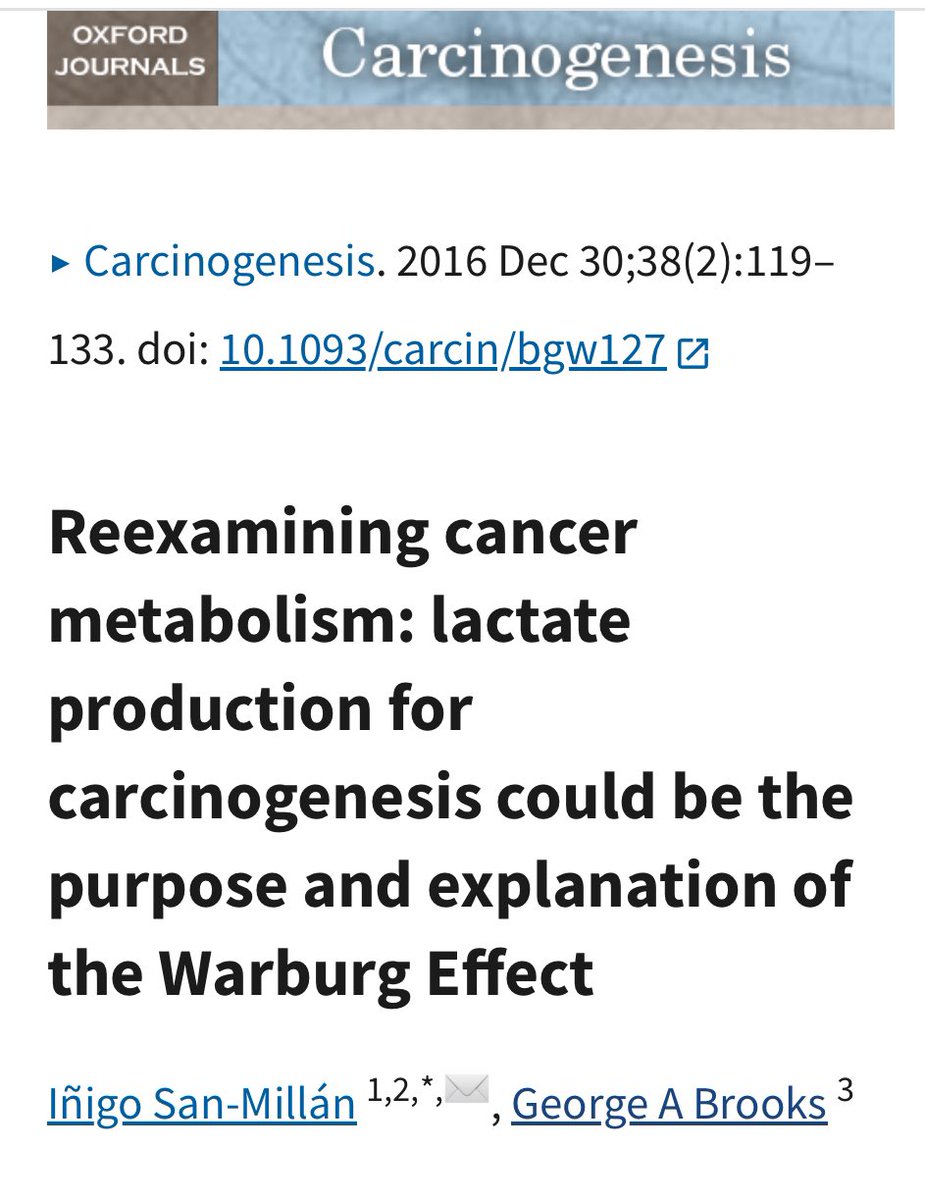 OXFORD JOURNALS Carcinogenesis

▸ Carcinogenesis. 2016 Dec 30;38(2):119–133. doi: 10.1093/carcin/bgw127

Reexamining cancer metabolism: lactate production for carcinogenesis could be the purpose and explanation of the Warburg Effect

Iñigo San-Millán $^{1,2,*,}$, George A Brooks $^{3}$